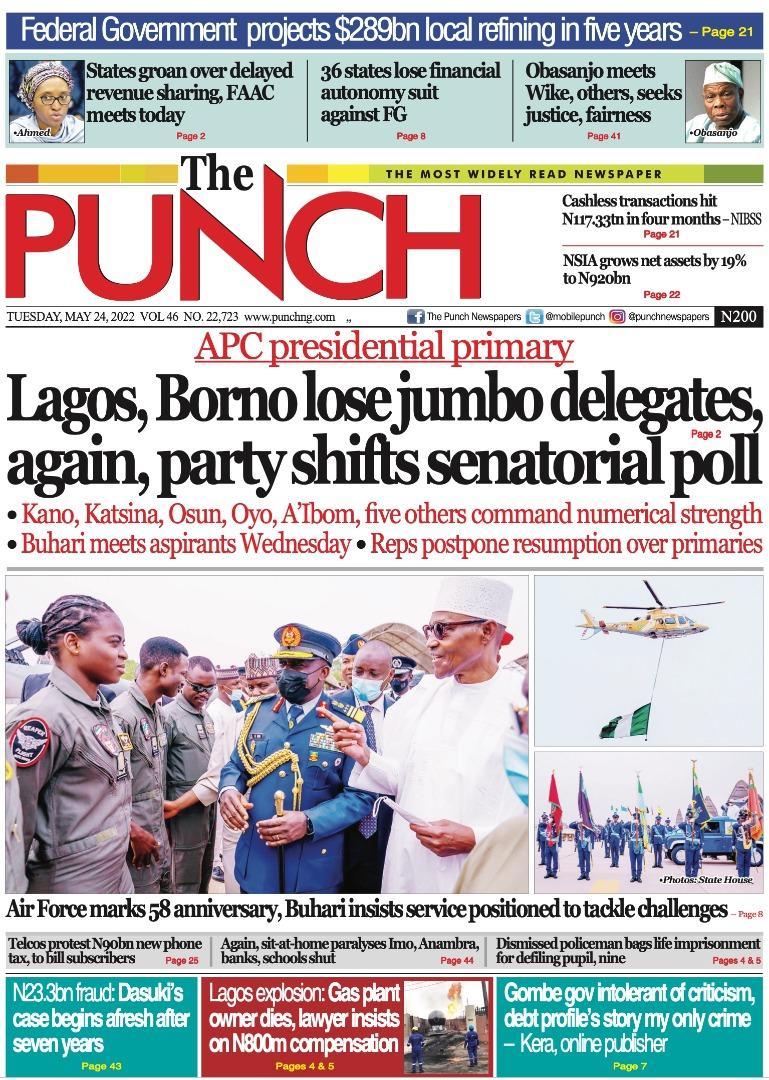 Federal Government projects $289bn local refining in five years – Page 21

•Ahmed

States groan over delayed revenue sharing, FAAC meets today
Page 2

36 states lose financial autonomy suit against FG
Page 8

Obasanjo meets Wike, others, seeks justice, fairness
Page 41

•Obasanjo

The PUNCH

THE MOST WIDELY READ NEWSPAPER

Cashless transactions hit N117.33tn in four months – NIBSS
Page 21

NSIA grows net assets by 19% to N920bn
Page 22

TUESDAY, MAY 24, 2022 VOL 46 NO. 22,723 www.punchng.com

The Punch Newspapers @mobilepunch @punchnewspapers N200

APC presidential primary

Lagos, Borno lose jumbo delegates, again, party shifts senatorial poll
Page 2

• Kano, Katsina, Osun, Oyo, A'Ibom, five others command numerical strength
• Buhari meets aspirants Wednesday • Reps postpone resumption over primaries

•Photos: State House

Air Force marks 58 anniversary, Buhari insists service positioned to tackle challenges – Page 8

Telcos protest N90bn new phone tax, to bill subscribers
Page 25

Again, sit-at-home paralyses Imo, Anambra, banks, schools shut
Page 44

Dismissed policeman bags life imprisonment for defiling pupil, nine
Pages 4 & 5

N23.3bn fraud: Dasuki's case begins afresh after seven years
Page 43

Lagos explosion: Gas plant owner dies, lawyer insists on N800m compensation
Pages 4 & 5

Gombe gov intolerant of criticism, debt profile's story my only crime – Kera, online publisher
Page 7